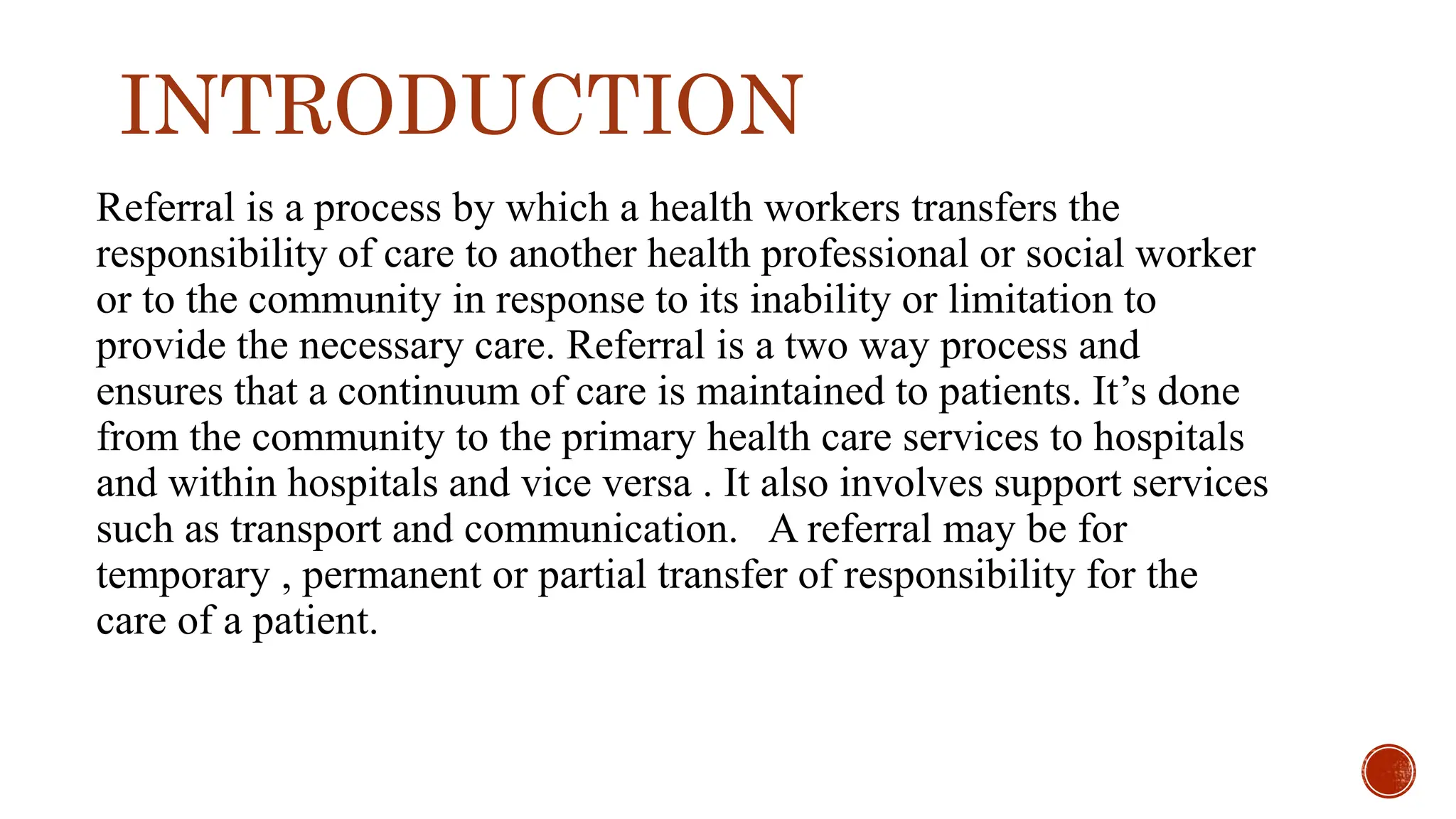 INTRODUCTION

Referral is a process by which a health workers transfers the responsibility of care to another health professional or social worker or to the community in response to its inability or limitation to provide the necessary care. Referral is a two way process and ensures that a continuum of care is maintained to patients. It’s done from the community to the primary health care services to hospitals and within hospitals and vice versa . It also involves support services such as transport and communication.   A referral may be for temporary , permanent or partial transfer of responsibility for the care of a patient.